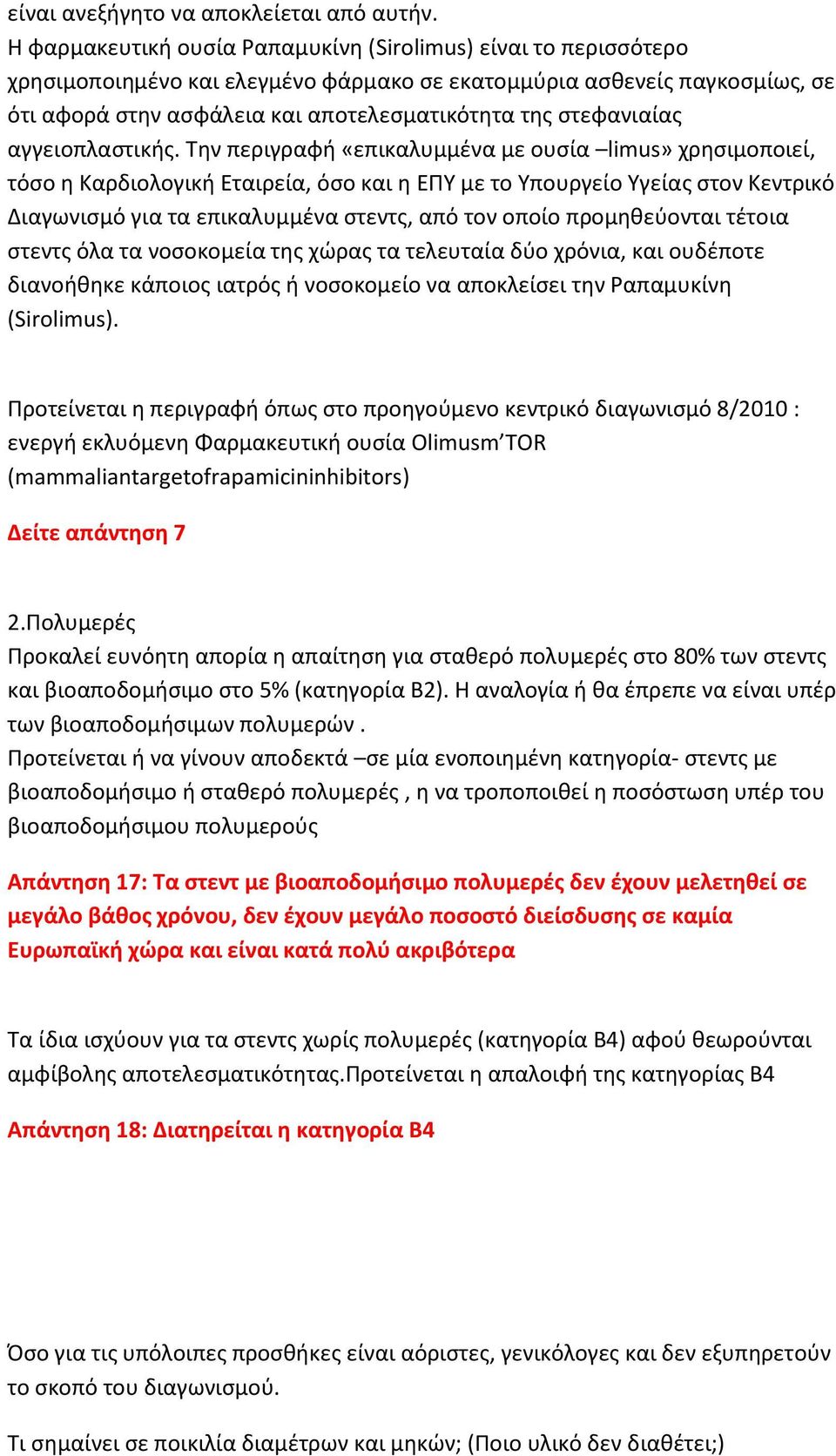 είναι ανεξήγητο να αποκλείεται από αυτήν.
Η φαρμακευτική ουσία Ραπαμυκίνη (Sirolimus) είναι το περισσότερο χρησιμοποιημένο και ελεγμένο φάρμακο σε εκατομμύρια ασθενείς παγκοσμίως, σε ότι αφορά στην ασφάλεια και αποτελεσματικότητα της στεφανιαίας αγγειοπλαστικής. Την περιγραφή «επικαλυμμένα με ουσία –limus» χρησιμοποιεί, τόσο η Καρδιολογική Εταιρεία, όσο και η ΕΠΥ με το Υπουργείο Υγείας στον Κεντρικό Διαγωνισμό για τα επικαλυμμένα στεντς, από τον οποίο προμηθεύονται τέτοια στεντς όλα τα νοσοκομεία της χώρας τα τελευταία δύο χρόνια, και ουδέποτε διανοήθηκε κάποιος ιατρός ή νοσοκομείο να αποκλείσει την Ραπαμυκίνη (Sirolimus).

Προτείνεται η περιγραφή όπως στο προηγούμενο κεντρικό διαγωνισμό 8/2010 : ενεργή εκλυόμενη Φαρμακευτική ουσία Olimusm’TOR (mammaliantargetofrapamicininhibitors)

Δείτε απάντηση 7

2.Πολυμερές
Προκαλεί ευνόητη απορία η απαίτηση για σταθερό πολυμερές στο 80% των στεντς και βιοαποδομήσιμο στο 5% (κατηγορία Β2). Η αναλογία ή θα έπρεπε να είναι υπέρ των βιοαποδομήσιμων πολυμερών .
Προτείνεται ή να γίνουν αποδεκτά –σε μία ενοποιημένη κατηγορία- στεντς με βιοαποδομήσιμο ή σταθερό πολυμερές , η να τροποποιθεί η ποσόστωση υπέρ του βιοαποδομήσιμου πολυμερούς

Απάντηση 17: Τα στεντ με βιοαποδομήσιμο πολυμερές δεν έχουν μελετηθεί σε μεγάλο βάθος χρόνου, δεν έχουν μεγάλο ποσοστό διείσδυσης σε καμία Ευρωπαϊκή χώρα και είναι κατά πολύ ακριβότερα

Τα ίδια ισχύουν για τα στεντς χωρίς πολυμερές (κατηγορία Β4) αφού θεωρούνται αμφίβολης αποτελεσματικότητας.Προτείνεται η απαλοιφή της κατηγορίας Β4

Απάντηση 18: Διατηρείται η κατηγορία Β4

Όσο για τις υπόλοιπες προσθήκες είναι αόριστες, γενικόλογες και δεν εξυπηρετούν το σκοπό του διαγωνισμού.

Τι σημαίνει σε ποικιλία διαμέτρων και μηκών; (Ποιο υλικό δεν διαθέτει;)